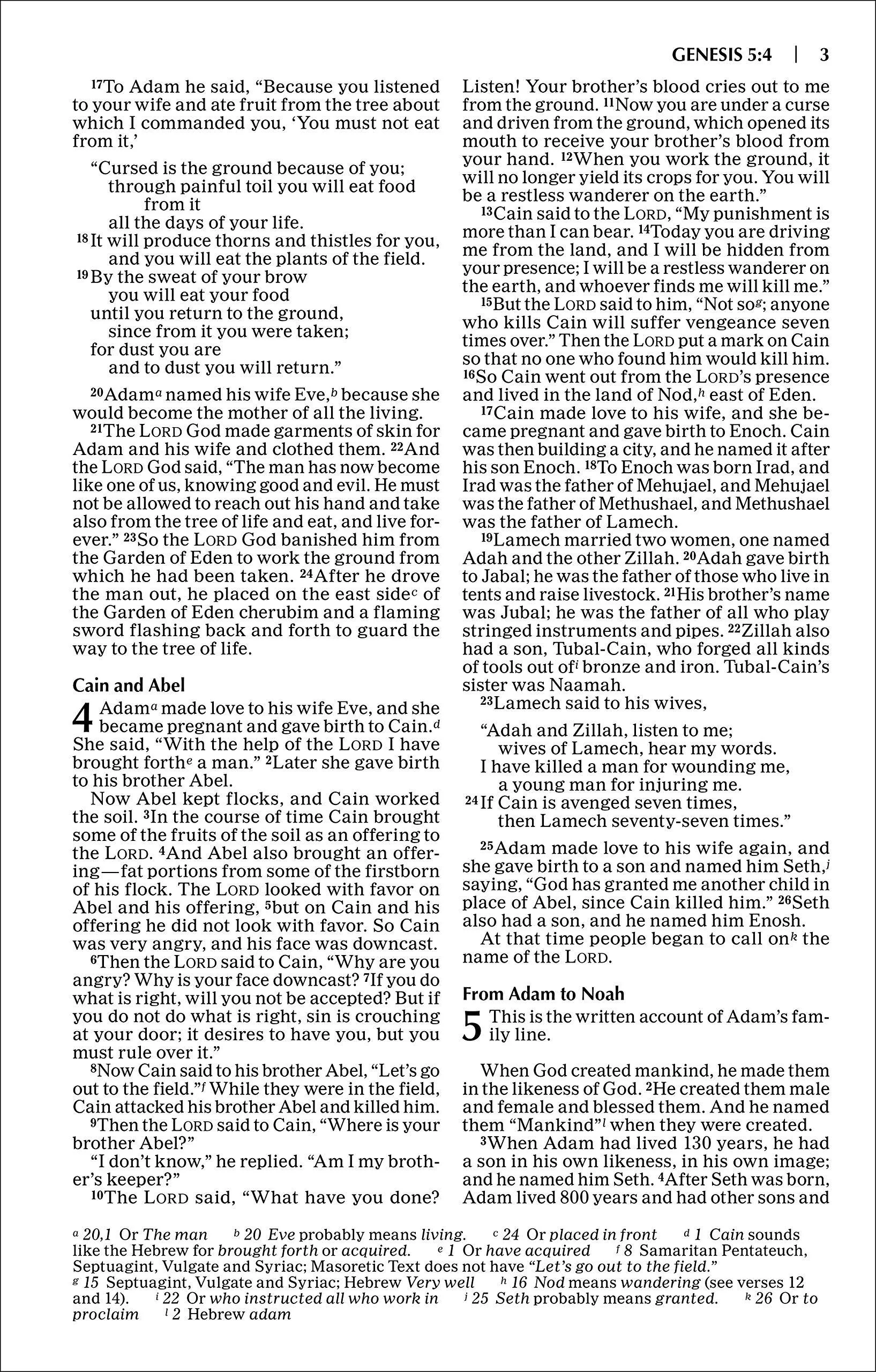 GENESIS 5:4 | 3

$^{17}$To Adam he said, "Because you listened to your wife and ate fruit from the tree about which I commanded you, 'You must not eat from it,'

"Cursed is the ground because of you;
through painful toil you will eat food from it
all the days of your life.
$^{18}$It will produce thorns and thistles for you,
and you will eat the plants of the field.
$^{19}$By the sweat of your brow
you will eat your food
until you return to the ground,
since from it you were taken;
for dust you are
and to dust you will return."

$^{20}$Adam$^{a}$ named his wife Eve,$^{b}$ because she would become the mother of all the living.

$^{21}$The LORD God made garments of skin for Adam and his wife and clothed them. $^{22}$And the LORD God said, "The man has now become like one of us, knowing good and evil. He must not be allowed to reach out his hand and take also from the tree of life and eat, and live forever." $^{23}$So the LORD God banished him from the Garden of Eden to work the ground from which he had been taken. $^{24}$After he drove the man out, he placed on the east side$^{c}$ of the Garden of Eden cherubim and a flaming sword flashing back and forth to guard the way to the tree of life.

Cain and Abel

4 Adam$^{a}$ made love to his wife Eve, and she became pregnant and gave birth to Cain.$^{d}$ She said, "With the help of the LORD I have brought forth$^{e}$ a man." $^{2}$Later she gave birth to his brother Abel.

Now Abel kept flocks, and Cain worked the soil. $^{3}$In the course of time Cain brought some of the fruits of the soil as an offering to the LORD. $^{4}$And Abel also brought an offering—fat portions from some of the firstborn of his flock. The LORD looked with favor on Abel and his offering, $^{5}$but on Cain and his offering he did not look with favor. So Cain was very angry, and his face was downcast.

$^{6}$Then the LORD said to Cain, "Why are you angry? Why is your face downcast? $^{7}$If you do what is right, will you not be accepted? But if you do not do what is right, sin is crouching at your door; it desires to have you, but you must rule over it."

$^{8}$Now Cain said to his brother Abel, "Let's go out to the field."$^{f}$ While they were in the field, Cain attacked his brother Abel and killed him.

$^{9}$Then the LORD said to Cain, "Where is your brother Abel?"

"I don't know," he replied. "Am I my brother's keeper?"

$^{10}$The LORD said, "What have you done? Listen! Your brother's blood cries out to me from the ground. $^{11}$Now you are under a curse and driven from the ground, which opened its mouth to receive your brother's blood from your hand. $^{12}$When you work the ground, it will no longer yield its crops for you. You will be a restless wanderer on the earth."

$^{13}$Cain said to the LORD, "My punishment is more than I can bear. $^{14}$Today you are driving me from the land, and I will be hidden from your presence; I will be a restless wanderer on the earth, and whoever finds me will kill me."

$^{15}$But the LORD said to him, "Not so$^{g}$; anyone who kills Cain will suffer vengeance seven times over." Then the LORD put a mark on Cain so that no one who found him would kill him. $^{16}$So Cain went out from the LORD's presence and lived in the land of Nod,$^{h}$ east of Eden.

$^{17}$Cain made love to his wife, and she became pregnant and gave birth to Enoch. Cain was then building a city, and he named it after his son Enoch. $^{18}$To Enoch was born Irad, and Irad was the father of Mehujael, and Mehujael was the father of Methushael, and Methushael was the father of Lamech.

$^{19}$Lamech married two women, one named Adah and the other Zillah. $^{20}$Adah gave birth to Jabal; he was the father of those who live in tents and raise livestock. $^{21}$His brother's name was Jubal; he was the father of all who play stringed instruments and pipes. $^{22}$Zillah also had a son, Tubal-Cain, who forged all kinds of tools out of$^{i}$ bronze and iron. Tubal-Cain's sister was Naamah.

$^{23}$Lamech said to his wives,

"Adah and Zillah, listen to me;
wives of Lamech, hear my words.
I have killed a man for wounding me,
a young man for injuring me.
$^{24}$If Cain is avenged seven times,
then Lamech seventy-seven times."

$^{25}$Adam made love to his wife again, and she gave birth to a son and named him Seth,$^{j}$ saying, "God has granted me another child in place of Abel, since Cain killed him." $^{26}$Seth also had a son, and he named him Enosh.

At that time people began to call on$^{k}$ the name of the LORD.

From Adam to Noah

5 This is the written account of Adam's family line.

When God created mankind, he made them in the likeness of God. $^{2}$He created them male and female and blessed them. And he named them "Mankind"$^{l}$ when they were created.

$^{3}$When Adam had lived 130 years, he had a son in his own likeness, in his own image; and he named him Seth. $^{4}$After Seth was born, Adam lived 800 years and had other sons and

$^{a}$ 20,1 Or The man $^{b}$ 20 Eve probably means living. $^{c}$ 24 Or placed in front $^{d}$ 1 Cain sounds like the Hebrew for brought forth or acquired. $^{e}$ 1 Or have acquired $^{f}$ 8 Samaritan Pentateuch, Septuagint, Vulgate and Syriac; Masoretic Text does not have "Let's go out to the field." $^{g}$ 15 Septuagint, Vulgate and Syriac; Hebrew Very well $^{h}$ 16 Nod means wandering (see verses 12 and 14). $^{i}$ 22 Or who instructed all who work in $^{j}$ 25 Seth probably means granted. $^{k}$ 26 Or to proclaim $^{l}$ 2 Hebrew adam